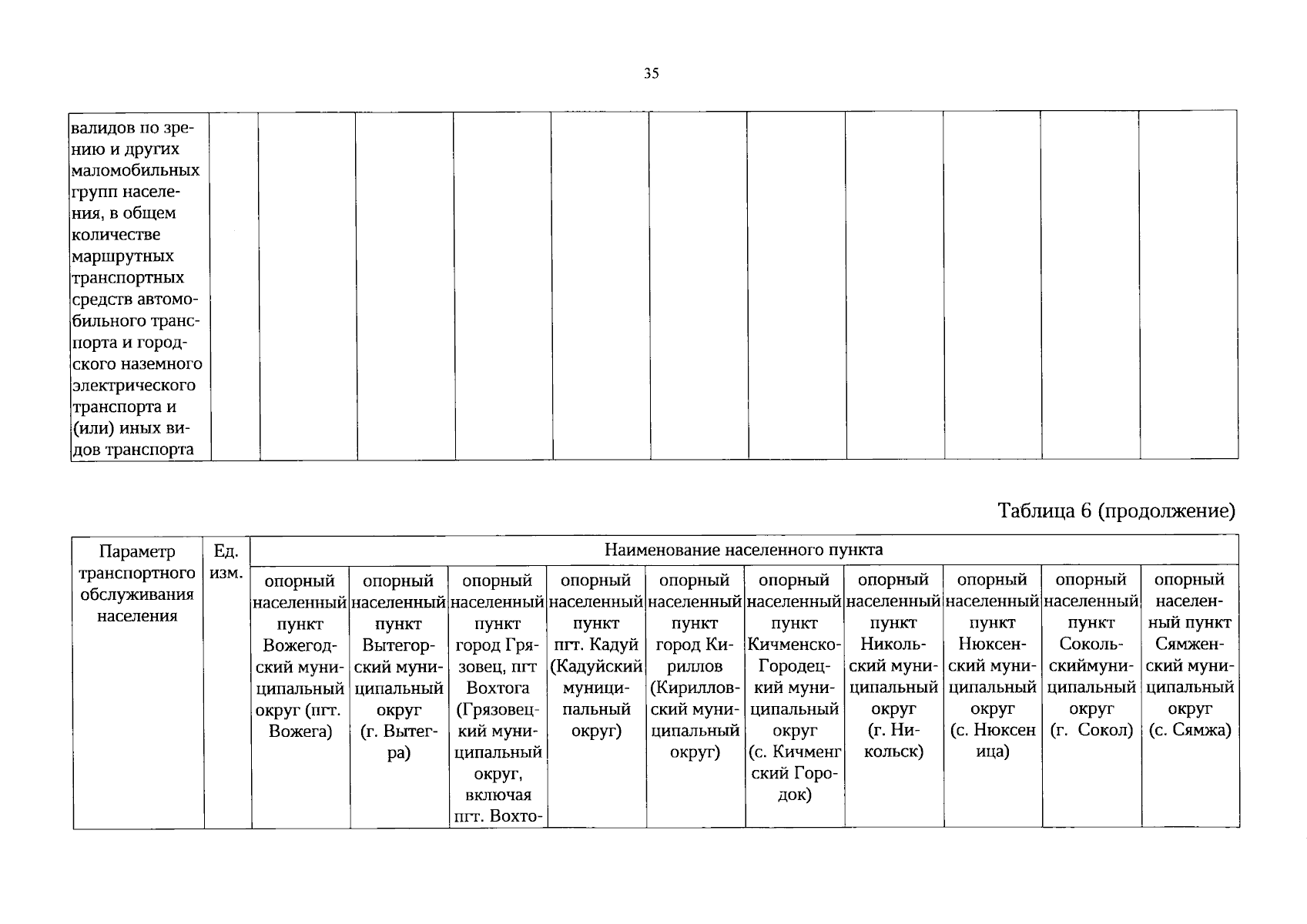 35

| валидов по зрению и других маломобильных групп населения, в общем количестве маршрутных транспортных средств автомобильного транспорта и городского наземного электрического транспорта и (или) иных видов транспорта | | | | | | | | | | | |
|---|---|---|---|---|---|---|---|---|---|---|---|

Таблица 6 (продолжение)

| Параметр транспортного обслуживания населения | Ед. изм. | Наименование населенного пункта | | | | | | | | | |
|---|---|---|---|---|---|---|---|---|---|---|---|
| | | опорный населенный пункт Вожегодский муниципальный округ (пгт. Вожега) | опорный населенный пункт Вытегорский муниципальный округ (г. Вытегра) | опорный населенный пункт город Грязовец, пгт Вохтога (Грязовецкий муниципальный округ, включая пгт. Вохто- | опорный населенный пункт пгт. Кадуй (Кадуйский муниципальный округ) | опорный населенный пункт город Кириллов (Кирилловский муниципальный округ) | опорный населенный пункт Кичменско-Городецкий муниципальный округ (с. Кичменгский Городок) | опорный населенный пункт Никольский муниципальный округ (г. Никольск) | опорный населенный пункт Нюксенский муниципальный округ (с. Нюксеница) | опорный населенный пункт Сокольскиймуниципальный округ (г. Сокол) | опорный населенный пункт Сямженский муниципальный округ (с. Сямжа) |